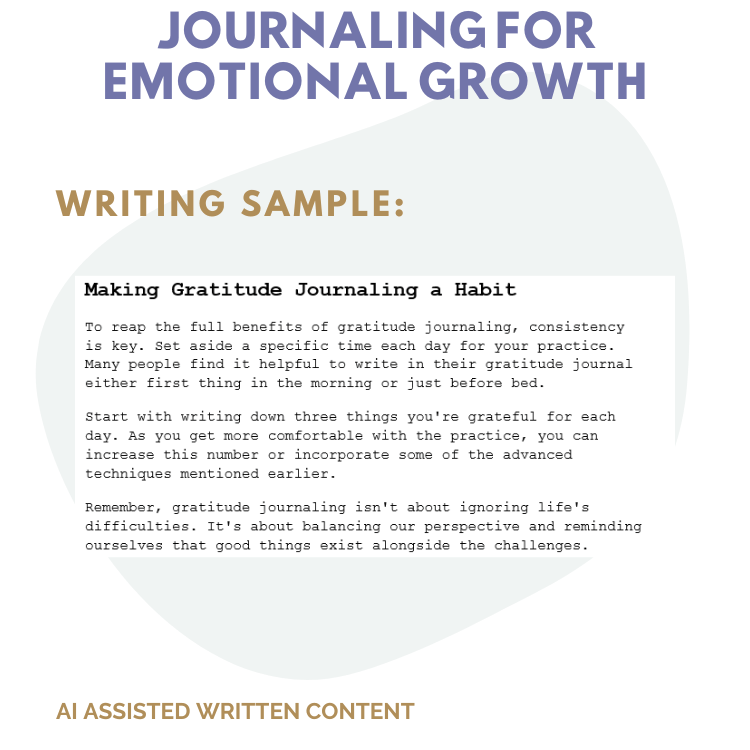 JOURNALING FOR EMOTIONAL GROWTH

WRITING SAMPLE:

Making Gratitude Journaling a Habit

To reap the full benefits of gratitude journaling, consistency is key. Set aside a specific time each day for your practice. Many people find it helpful to write in their gratitude journal either first thing in the morning or just before bed.

Start with writing down three things you're grateful for each day. As you get more comfortable with the practice, you can increase this number or incorporate some of the advanced techniques mentioned earlier.

Remember, gratitude journaling isn't about ignoring life's difficulties. It's about balancing our perspective and reminding ourselves that good things exist alongside the challenges.

AI ASSISTED WRITTEN CONTENT